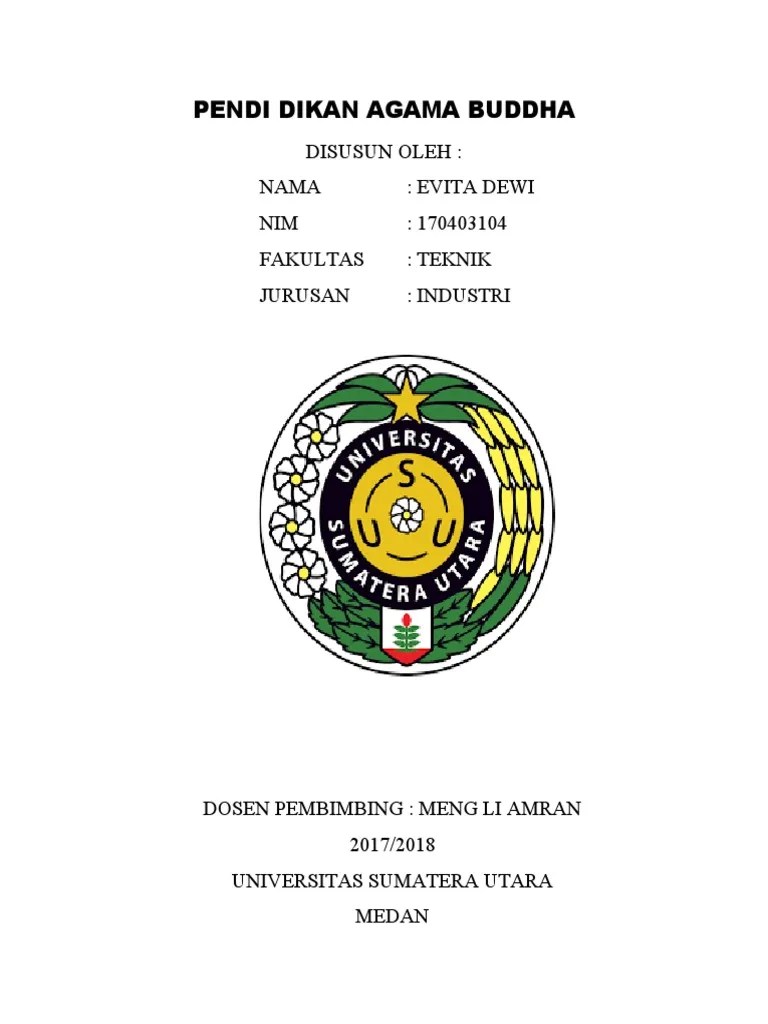 PENDI DIKAN AGAMA BUDDHA

DISUSUN OLEH :

NAMA : EVITA DEWI

NIM : 170403104

FAKULTAS : TEKNIK

JURUSAN : INDUSTRI

UNIVERSITAS SUMATERA UTARA

U S U

DOSEN PEMBIMBING : MENG LI AMRAN

2017/2018

UNIVERSITAS SUMATERA UTARA

MEDAN